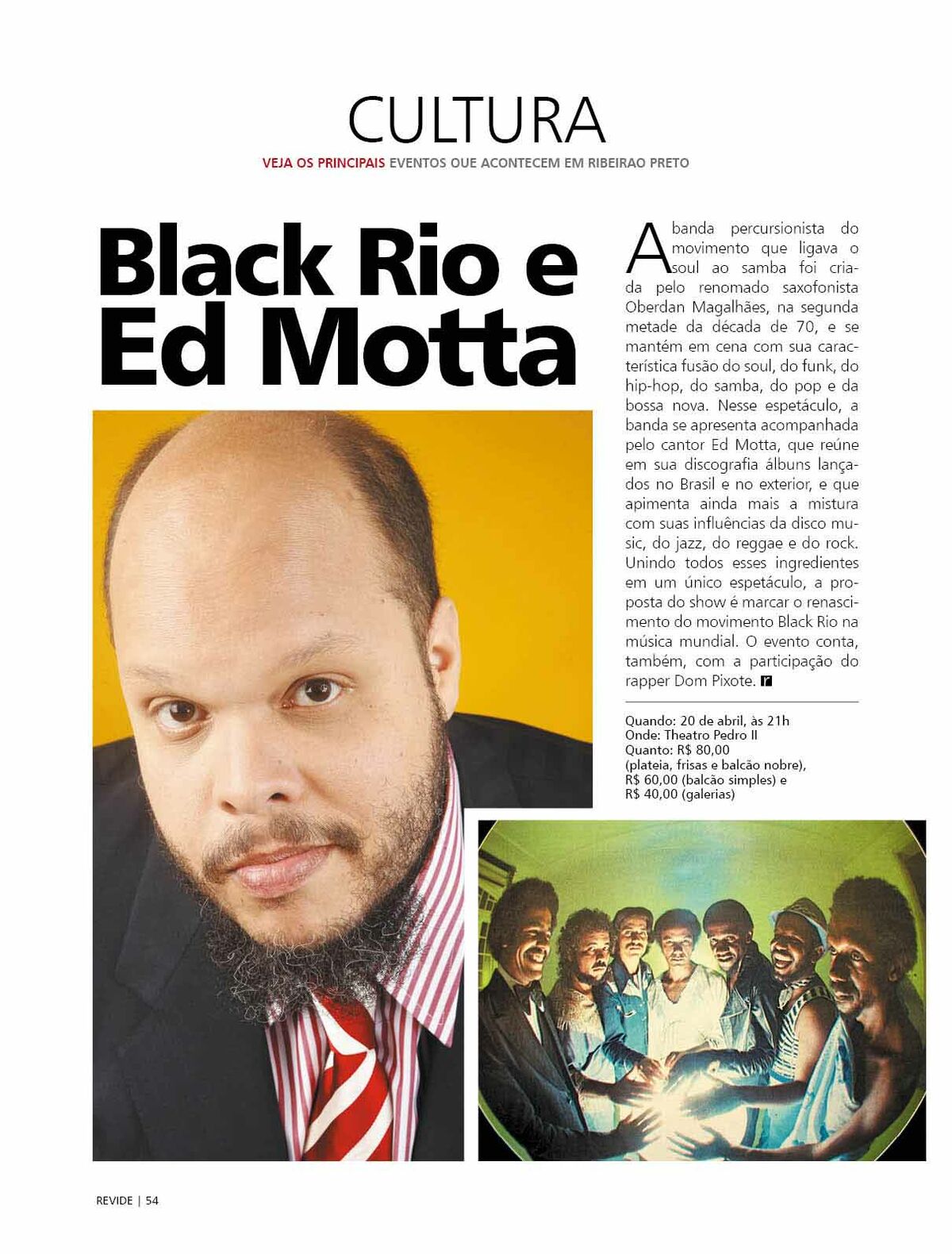 CULTURA

VEJA OS PRINCIPAIS EVENTOS QUE ACONTECEM EM RIBEIRAO PRETO

Black Rio e Ed Motta

A banda percursionista do movimento que ligava o soul ao samba foi criada pelo renomado saxofonista Oberdan Magalhães, na segunda metade da década de 70, e se mantém em cena com sua característica fusão do soul, do funk, do hip-hop, do samba, do pop e da bossa nova. Nesse espetáculo, a banda se apresenta acompanhada pelo cantor Ed Motta, que reúne em sua discografia álbuns lançados no Brasil e no exterior, e que apimenta ainda mais a mistura com suas influências da disco music, do jazz, do reggae e do rock. Unindo todos esses ingredientes em um único espetáculo, a proposta do show é marcar o renascimento do movimento Black Rio na música mundial. O evento conta, também, com a participação do rapper Dom Pixote. r

Quando: 20 de abril, às 21h
Onde: Theatro Pedro II
Quanto: R$ 80,00 (plateia, frisas e balcão nobre), R$ 60,00 (balcão simples) e R$ 40,00 (galerias)

REVIDE | 54